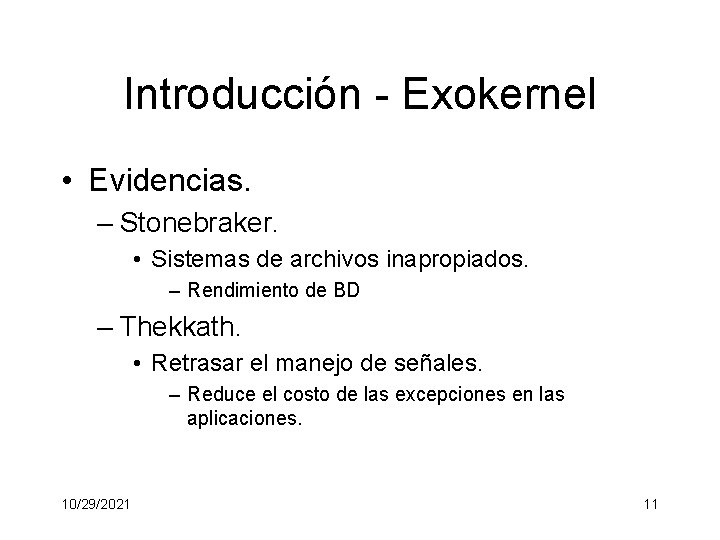 Introducción - Exokernel

• Evidencias.
– Stonebraker.
• Sistemas de archivos inapropiados.
– Rendimiento de BD
– Thekkath.
• Retrasar el manejo de señales.
– Reduce el costo de las excepciones en las aplicaciones.

10/29/2021

11